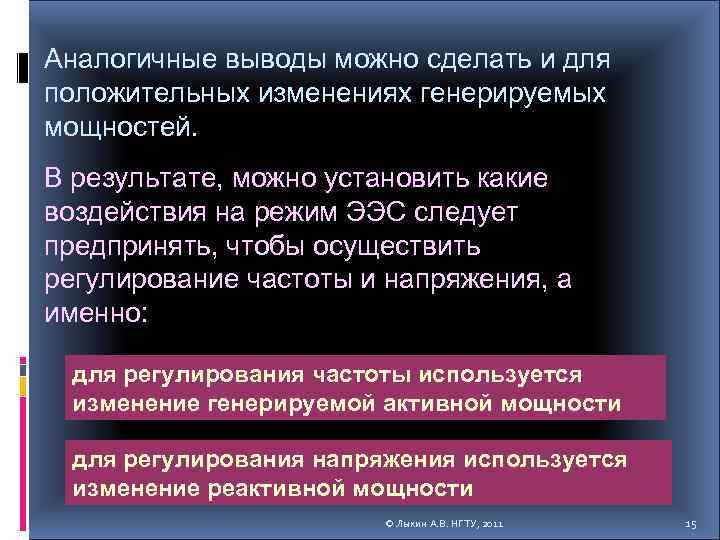 Аналогичные выводы можно сделать и для положительных изменениях генерируемых мощностей.

В результате, можно установить какие воздействия на режим ЭЭС следует предпринять, чтобы осуществить регулирование частоты и напряжения, а именно:

для регулирования частоты используется изменение генерируемой активной мощности

для регулирования напряжения используется изменение реактивной мощности

© Лыкин А.В. НГТУ, 2011

15